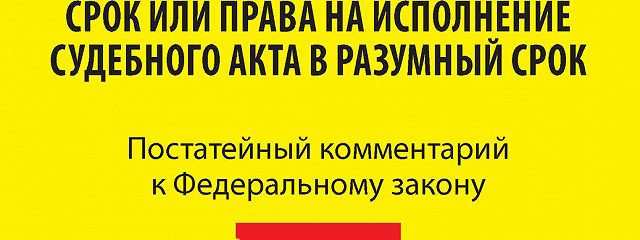 СРОК ИЛИ ПРАВА НА ИСПОЛНЕНИЕ СУДЕБНОГО АКТА В РАЗУМНЫЙ СРОК

Постатейный комментарий к Федеральному закону